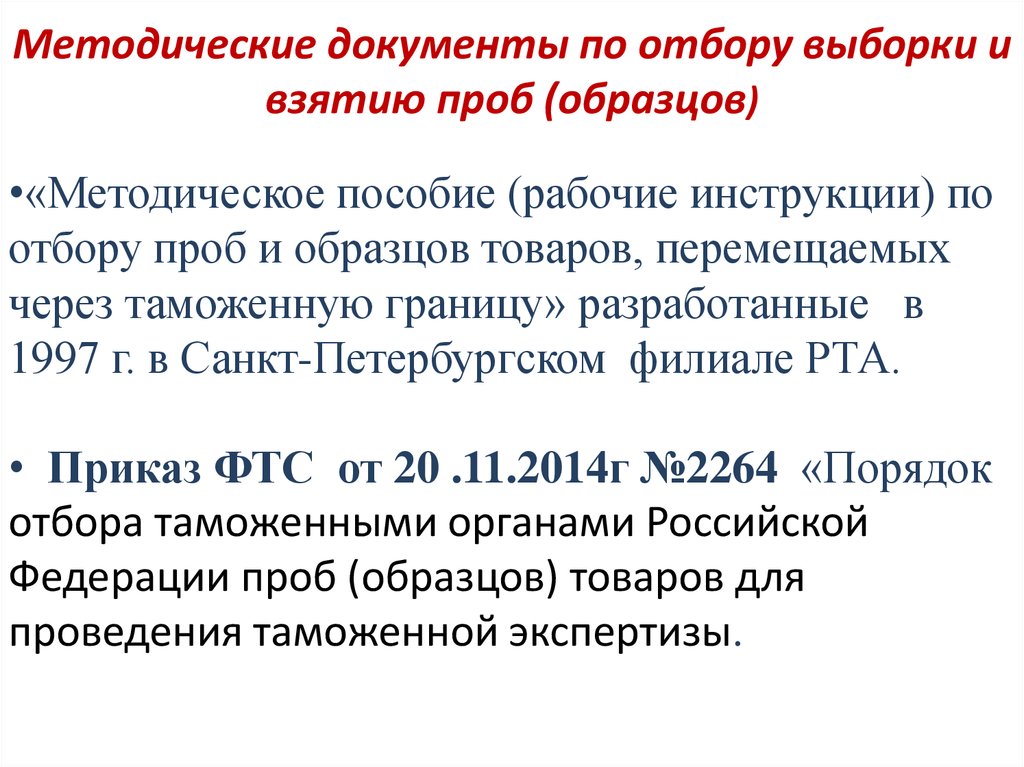 Методические документы по отбору выборки и взятию проб (образцов)

•«Методическое пособие (рабочие инструкции) по отбору проб и образцов товаров, перемещаемых через таможенную границу» разработанные в 1997 г. в Санкт-Петербургском филиале РТА.

• Приказ ФТС от 20 .11.2014г №2264 «Порядок отбора таможенными органами Российской Федерации проб (образцов) товаров для проведения таможенной экспертизы.